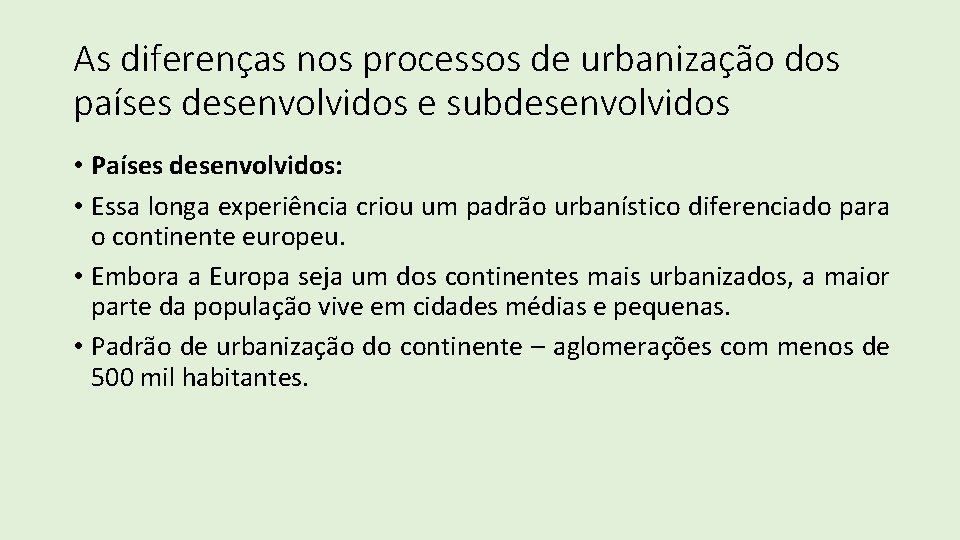 As diferenças nos processos de urbanização dos países desenvolvidos e subdesenvolvidos

• Países desenvolvidos:
• Essa longa experiência criou um padrão urbanístico diferenciado para o continente europeu.
• Embora a Europa seja um dos continentes mais urbanizados, a maior parte da população vive em cidades médias e pequenas.
• Padrão de urbanização do continente – aglomerações com menos de 500 mil habitantes.